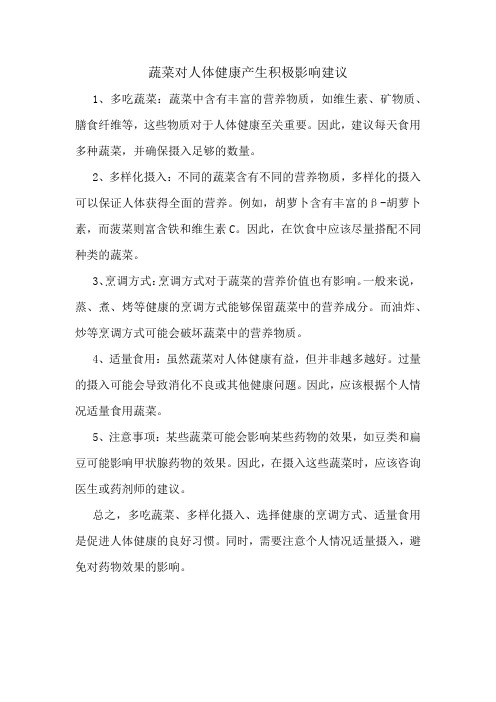 蔬菜对人体健康产生积极影响建议

1、多吃蔬菜：蔬菜中含有丰富的营养物质，如维生素、矿物质、膳食纤维等，这些物质对于人体健康至关重要。因此，建议每天食用多种蔬菜，并确保摄入足够的数量。

2、多样化摄入：不同的蔬菜含有不同的营养物质，多样化的摄入可以保证人体获得全面的营养。例如，胡萝卜含有丰富的β-胡萝卜素，而菠菜则富含铁和维生素C。因此，在饮食中应该尽量搭配不同种类的蔬菜。

3、烹调方式：烹调方式对于蔬菜的营养价值也有影响。一般来说，蒸、煮、烤等健康的烹调方式能够保留蔬菜中的营养成分。而油炸、炒等烹调方式可能会破坏蔬菜中的营养物质。

4、适量食用：虽然蔬菜对人体健康有益，但并非越多越好。过量的摄入可能会导致消化不良或其他健康问题。因此，应该根据个人情况适量食用蔬菜。

5、注意事项：某些蔬菜可能会影响某些药物的效果，如豆类和扁豆可能影响甲状腺药物的效果。因此，在摄入这些蔬菜时，应该咨询医生或药剂师的建议。

总之，多吃蔬菜、多样化摄入、选择健康的烹调方式、适量食用是促进人体健康的良好习惯。同时，需要注意个人情况适量摄入，避免对药物效果的影响。